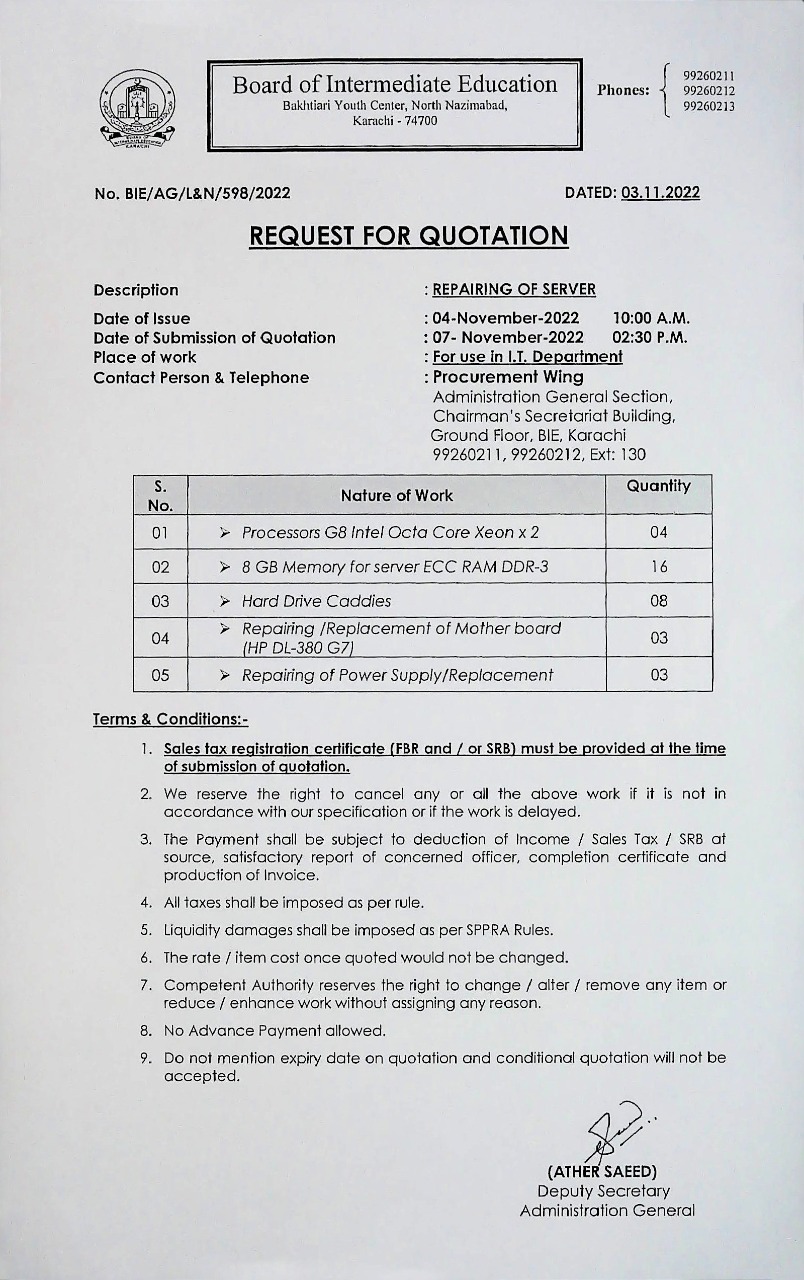 Board of Intermediate Education
Bakhtiari Youth Center, North Nazimabad, Karachi - 74700

Phones: 99260211
99260212
99260213

No. BIE/AG/L&N/598/2022

DATED: 03.11.2022

REQUEST FOR QUOTATION

Description : REPAIRING OF SERVER
Date of Issue : 04-November-2022 10:00 A.M.
Date of Submission of Quotation : 07- November-2022 02:30 P.M.
Place of work : For use in I.T. Department
Contact Person & Telephone : Procurement Wing
Administration General Section,
Chairman's Secretariat Building,
Ground Floor, BIE, Karachi
99260211, 99260212, Ext: 130

| S. No. | Nature of Work | Quantity |
|---|---|---|
| 01 | ➢ Processors G8 Intel Octa Core Xeon x 2 | 04 |
| 02 | ➢ 8 GB Memory for server ECC RAM DDR-3 | 16 |
| 03 | ➢ Hard Drive Caddies | 08 |
| 04 | ➢ Repairing /Replacement of Mother board (HP DL-380 G7) | 03 |
| 05 | ➢ Repairing of Power Supply/Replacement | 03 |

Terms & Conditions:-

1. Sales tax registration certificate (FBR and / or SRB) must be provided at the time of submission of quotation.
2. We reserve the right to cancel any or all the above work if it is not in accordance with our specification or if the work is delayed.
3. The Payment shall be subject to deduction of Income / Sales Tax / SRB at source, satisfactory report of concerned officer, completion certificate and production of Invoice.
4. All taxes shall be imposed as per rule.
5. Liquidity damages shall be imposed as per SPPRA Rules.
6. The rate / item cost once quoted would not be changed.
7. Competent Authority reserves the right to change / alter / remove any item or reduce / enhance work without assigning any reason.
8. No Advance Payment allowed.
9. Do not mention expiry date on quotation and conditional quotation will not be accepted.

(ATHER SAEED)
Deputy Secretary
Administration General